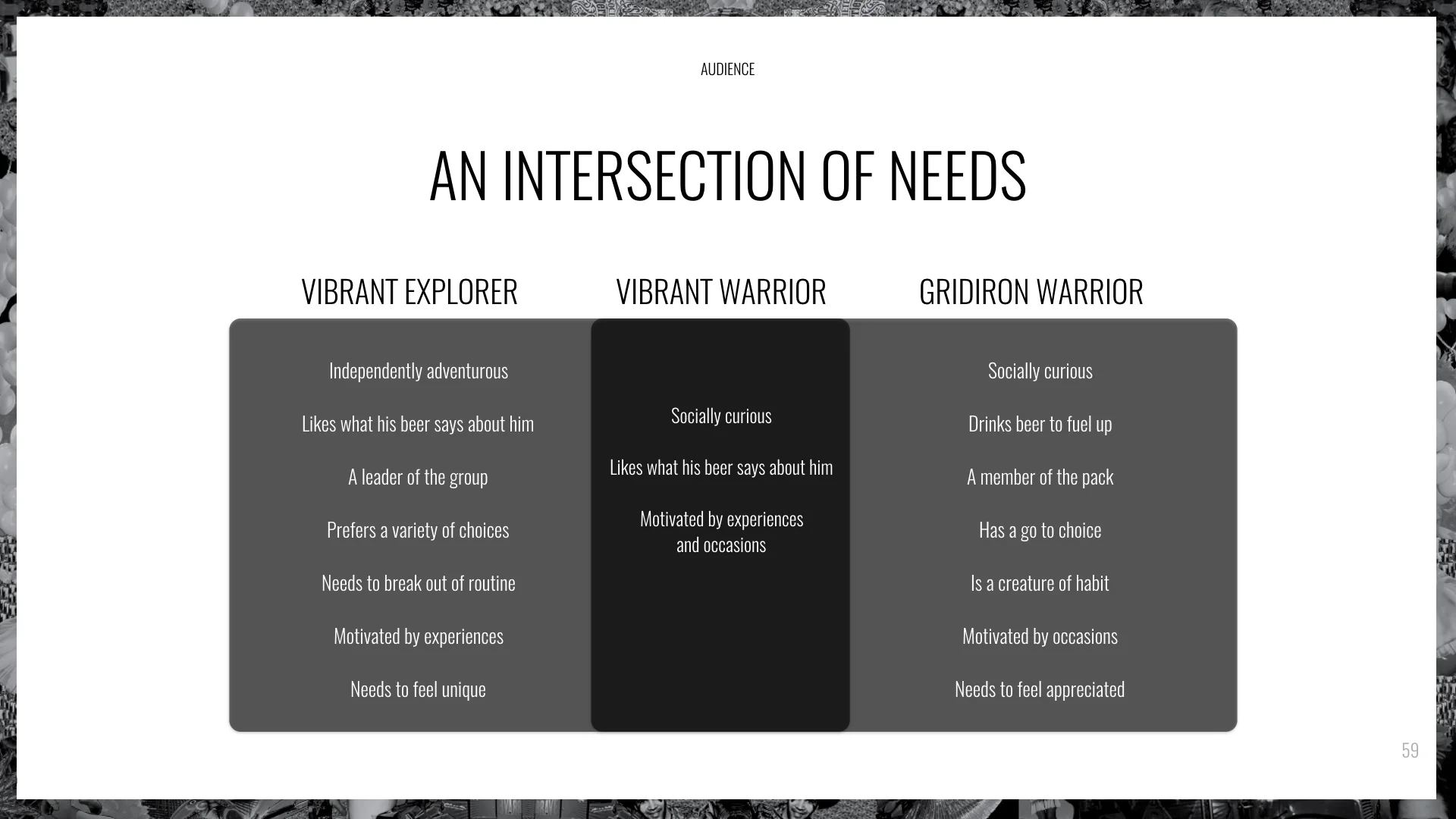 AUDIENCE

AN INTERSECTION OF NEEDS

VIBRANT EXPLORER

Independently adventurous

Likes what his beer says about him

A leader of the group

Prefers a variety of choices

Needs to break out of routine

Motivated by experiences

Needs to feel unique

VIBRANT WARRIOR

Socially curious

Likes what his beer says about him

Motivated by experiences and occasions

GRIDIRON WARRIOR

Socially curious

Drinks beer to fuel up

A member of the pack

Has a go to choice

Is a creature of habit

Motivated by occasions

Needs to feel appreciated

59